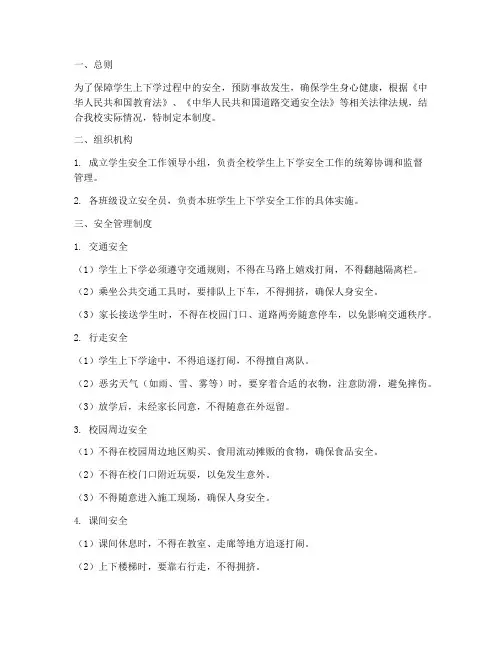 一、总则

为了保障学生上下学过程中的安全，预防事故发生，确保学生身心健康，根据《中华人民共和国教育法》、《中华人民共和国道路交通安全法》等相关法律法规，结合我校实际情况，特制定本制度。

二、组织机构

1. 成立学生安全工作领导小组，负责全校学生上下学安全工作的统筹协调和监督管理。

2. 各班级设立安全员，负责本班学生上下学安全工作的具体实施。

三、安全管理制度

1. 交通安全

（1）学生上下学必须遵守交通规则，不得在马路上嬉戏打闹，不得翻越隔离栏。

（2）乘坐公共交通工具时，要排队上下车，不得拥挤，确保人身安全。

（3）家长接送学生时，不得在校园门口、道路两旁随意停车，以免影响交通秩序。

2. 行走安全

（1）学生上下学途中，不得追逐打闹，不得擅自离队。

（2）恶劣天气（如雨、雪、雾等）时，要穿着合适的衣物，注意防滑，避免摔伤。

（3）放学后，未经家长同意，不得随意在外逗留。

3. 校园周边安全

（1）不得在校园周边地区购买、食用流动摊贩的食物，确保食品安全。

（2）不得在校门口附近玩耍，以免发生意外。

（3）不得随意进入施工现场，确保人身安全。

4. 课间安全

（1）课间休息时，不得在教室、走廊等地方追逐打闹。

（2）上下楼梯时，要靠右行走，不得拥挤。